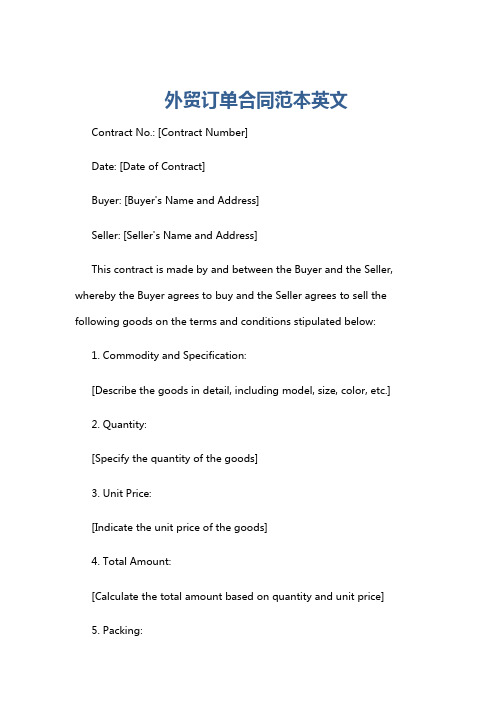 外贸订单合同范本英文

Contract No.: [Contract Number]

Date: [Date of Contract]

Buyer: [Buyer's Name and Address]

Seller: [Seller's Name and Address]

This contract is made by and between the Buyer and the Seller, whereby the Buyer agrees to buy and the Seller agrees to sell the following goods on the terms and conditions stipulated below:

1. Commodity and Specification:

[Describe the goods in detail, including model, size, color, etc.]

2. Quantity:

[Specify the quantity of the goods]

3. Unit Price:

[Indicate the unit price of the goods]

4. Total Amount:

[Calculate the total amount based on quantity and unit price]

5. Packing: